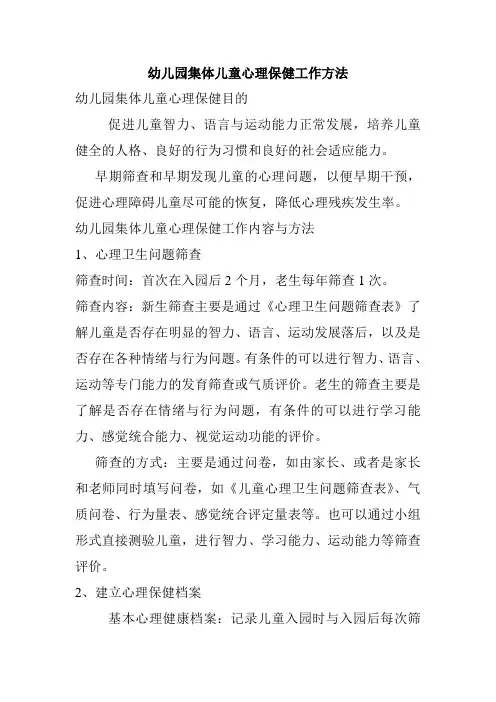 幼儿园集体儿童心理保健工作方法

幼儿园集体儿童心理保健目的

促进儿童智力、语言与运动能力正常发展，培养儿童健全的人格、良好的行为习惯和良好的社会适应能力。

早期筛查和早期发现儿童的心理问题，以便早期干预，促进心理障碍儿童尽可能的恢复，降低心理残疾发生率。

幼儿园集体儿童心理保健工作内容与方法

1、心理卫生问题筛查

筛查时间：首次在入园后 2 个月，老生每年筛查 1 次。

筛查内容：新生筛查主要是通过《心理卫生问题筛查表》了解儿童是否存在明显的智力、语言、运动发展落后，以及是否存在各种情绪与行为问题。有条件的可以进行智力、语言、运动等专门能力的发育筛查或气质评价。老生的筛查主要是了解是否存在情绪与行为问题，有条件的可以进行学习能力、感觉统合能力、视觉运动功能的评价。

筛查的方式：主要是通过问卷，如由家长、或者是家长和老师同时填写问卷，如《儿童心理卫生问题筛查表》、气质问卷、行为量表、感觉统合评定量表等。也可以通过小组形式直接测验儿童，进行智力、学习能力、运动能力等筛查评价。

2、建立心理保健档案

基本心理健康档案：记录儿童入园时与入园后每次筛